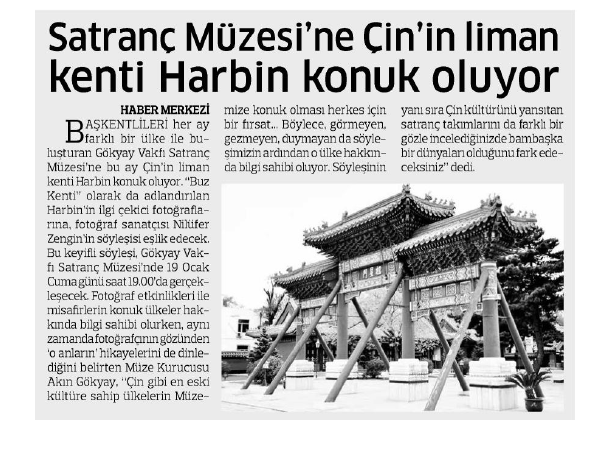 Satranç Müzesi'ne Çin'in liman kenti Harbin konuk oluyor

HABER MERKEZİ

BAŞKENTLİLERİ her ay farklı bir ülke ile buluşturan Gökyay Vakfı Satranç Müzesi'ne bu ay Çin'in liman kenti Harbin konuk oluyor. "Buz Kenti" olarak da adlandırılan Harbin'in ilgi çekici fotoğraflarına, fotoğraf sanatçısı Nilüfer Zengin'in söyleşisi eşlik edecek. Bu keyifli söyleşi, Gökyay Vakfı Satranç Müzesi'nde 19 Ocak Cuma günü saat 19.00'da gerçekleşecek. Fotoğraf etkinlikleri ile misafirlerin konuk ülkeler hakkında bilgi sahibi olurken, aynı zamanda fotoğrafçının gözünden 'o anların' hikayelerini de dinlediğini belirten Müze Kurucusu Akın Gökyay, "Çin gibi en eski kültüre sahip ülkelerin Müzemize konuk olması herkes için bir fırsat... Böylece, görmeyen, gezmeyen, duymayan da söyleşimizin ardından o ülke hakkında bilgi sahibi oluyor. Söyleşinin yanı sıra Çin kültürünü yansıtan satranç takımlarını da farklı bir gözle incelediğinizde bambaşka bir dünyaları olduğunu fark edeceksiniz" dedi.